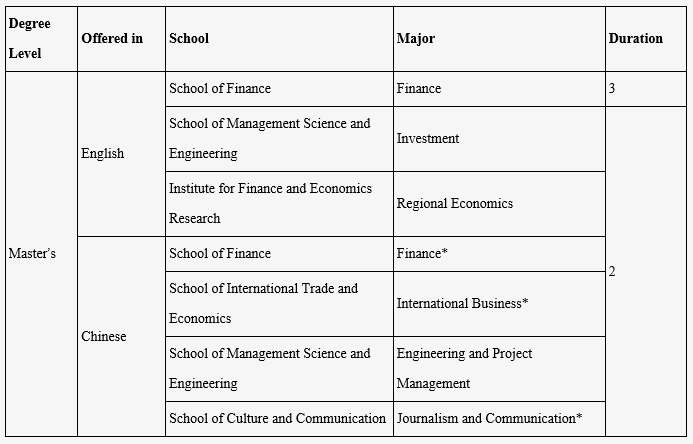 | Degree Level | Offered in | School | Major | Duration |
|---|---|---|---|---|
| Master's | English | School of Finance | Finance | 3 |
| | | School of Management Science and Engineering | Investment | 2 |
| | | Institute for Finance and Economics Research | Regional Economics | |
| | Chinese | School of Finance | Finance* | |
| | | School of International Trade and Economics | International Business* | |
| | | School of Management Science and Engineering | Engineering and Project Management | |
| | | School of Culture and Communication | Journalism and Communication* | |